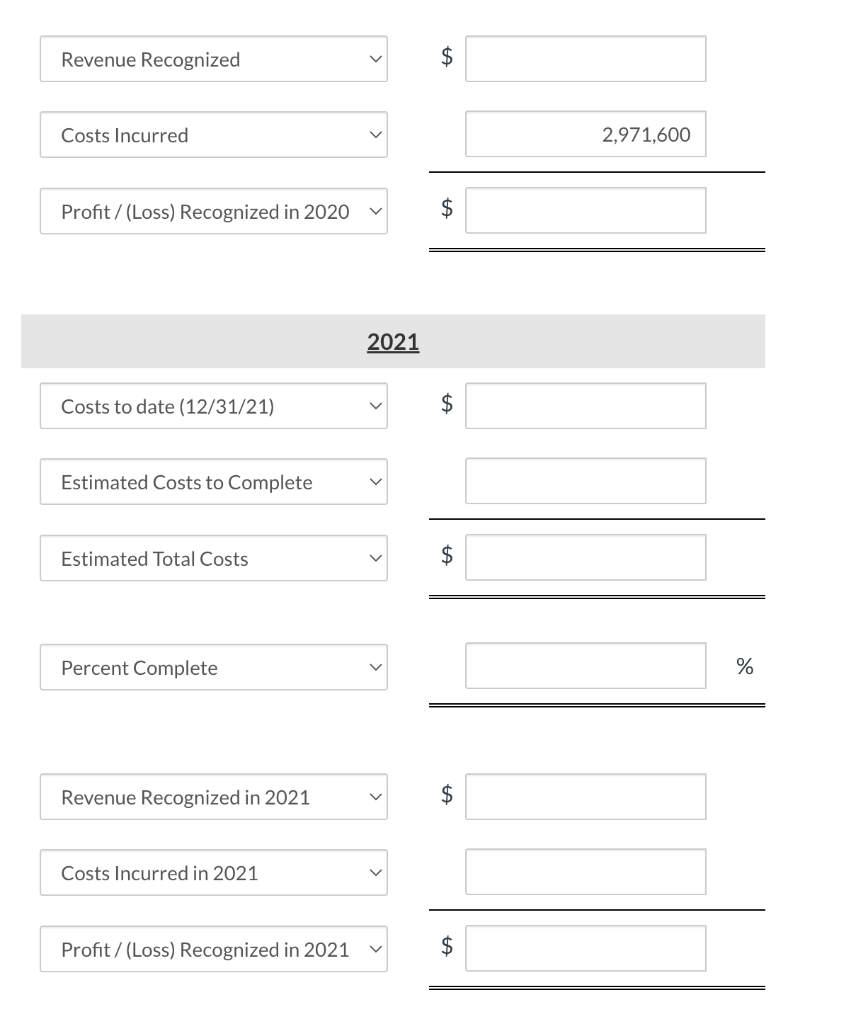 Revenue Recognized $

Costs Incurred 2,971,600

Profit / (Loss) Recognized in 2020 $

2021

Costs to date (12/31/21) $

Estimated Costs to Complete

Estimated Total Costs $

Percent Complete %

Revenue Recognized in 2021 $

Costs Incurred in 2021

Profit / (Loss) Recognized in 2021 $